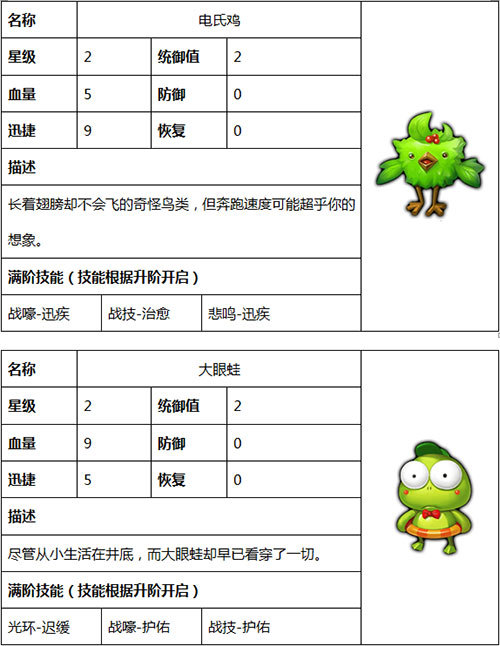 | 名称 | 电氏鸡 | | |
|---|---|---|---|
| 星级 | 2 | 统御值 | 2 |
| 血量 | 5 | 防御 | 0 |
| 迅捷 | 9 | 恢复 | 0 |

描述

长着翅膀却不会飞的奇怪鸟类，但奔跑速度可能超乎你的想象。

满阶技能（技能根据升阶开启）

| 战嚎-迅疾 | 战技-治愈 | 悲鸣-迅疾 |
|---|---|---|

| 名称 | 大眼蛙 | | |
|---|---|---|---|
| 星级 | 2 | 统御值 | 2 |
| 血量 | 9 | 防御 | 0 |
| 迅捷 | 5 | 恢复 | 0 |

描述

尽管从小生活在井底，而大眼蛙却早已看穿了一切。

满阶技能（技能根据升阶开启）

| 光环-迟缓 | 战嚎-护佑 | 战技-护佑 |
|---|---|---|